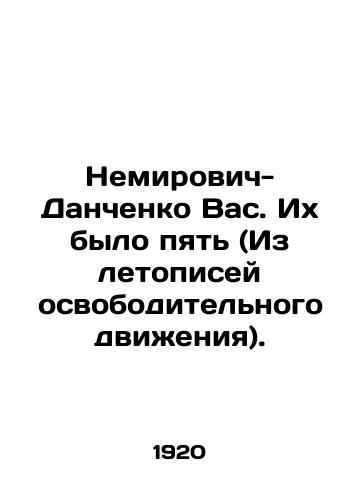 Немирович-Данченко Вас. Их было пять (Из летописей освободительного движения).

1920